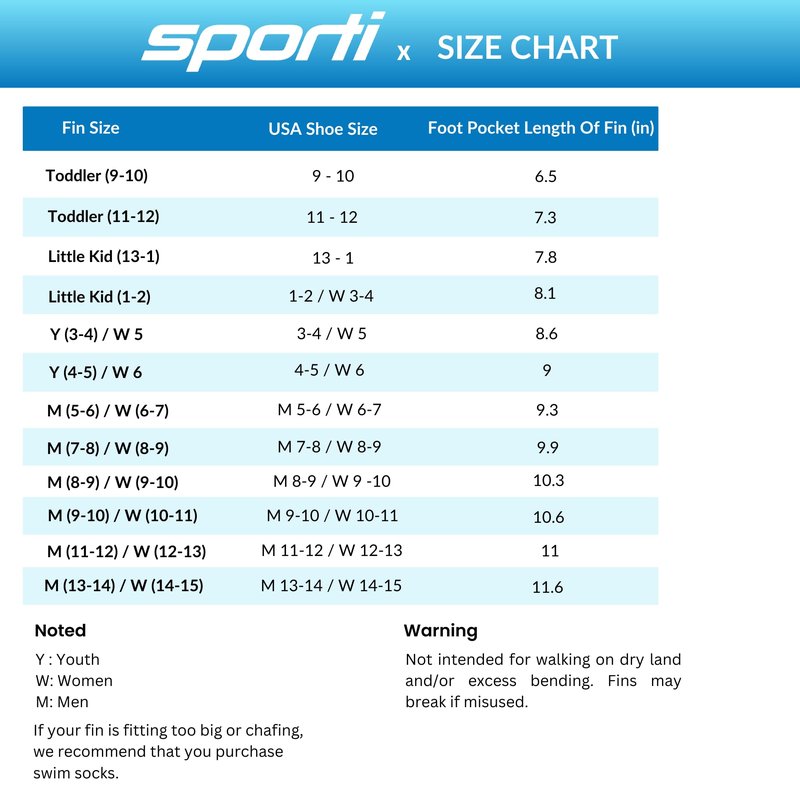 sporti x SIZE CHART

| Fin Size | USA Shoe Size | Foot Pocket Length Of Fin (in) |
|---|---|---|
| Toddler (9-10) | 9 - 10 | 6.5 |
| Toddler (11-12) | 11 - 12 | 7.3 |
| Little Kid (13-1) | 13 - 1 | 7.8 |
| Little Kid (1-2) | 1-2 / W 3-4 | 8.1 |
| Y (3-4) / W 5 | 3-4 / W 5 | 8.6 |
| Y (4-5) / W 6 | 4-5 / W 6 | 9 |
| M (5-6) / W (6-7) | M 5-6 / W 6-7 | 9.3 |
| M (7-8) / W (8-9) | M 7-8 / W 8-9 | 9.9 |
| M (8-9) / W (9-10) | M 8-9 / W 9 -10 | 10.3 |
| M (9-10) / W (10-11) | M 9-10 / W 10-11 | 10.6 |
| M (11-12) / W (12-13) | M 11-12 / W 12-13 | 11 |
| M (13-14) / W (14-15) | M 13-14 / W 14-15 | 11.6 |

Noted

Y : Youth
W: Women
M: Men

If your fin is fitting too big or chafing, we recommend that you purchase swim socks.

Warning

Not intended for walking on dry land and/or excess bending. Fins may break if misused.